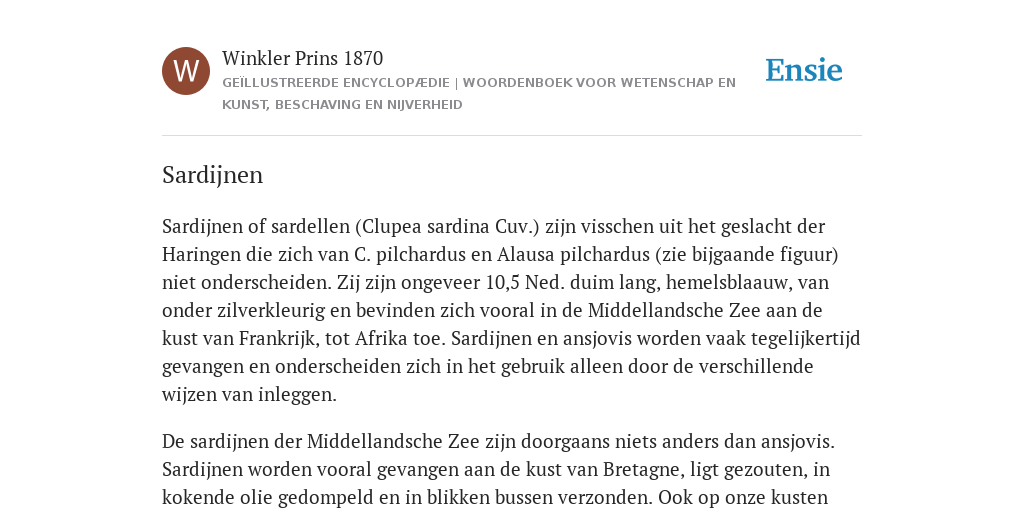 W

Winkler Prins 1870

GEÏLLUSTREERDE ENCYCLOPÆDIE | WOORDENBOEK VOOR WETENSCHAP EN KUNST, BESCHAVING EN NIJVERHEID

Ensie

Sardijnen

Sardijnen of sardellen (Clupea sardina Cuv.) zijn visschen uit het geslacht der Haringen die zich van C. pilchardus en Alausa pilchardus (zie bijgaande figuur) niet onderscheiden. Zij zijn ongeveer 10,5 Ned. duim lang, hemelsblaauw, van onder zilverkleurig en bevinden zich vooral in de Middellandsche Zee aan de kust van Frankrijk, tot Afrika toe. Sardijnen en ansjovis worden vaak tegelijkertijd gevangen en onderscheiden zich in het gebruik alleen door de verschillende wijzen van inleggen.

De sardijnen der Middellandsche Zee zijn doorgaans niets anders dan ansjovis. Sardijnen worden vooral gevangen aan de kust van Bretagne, ligt gezouten, in kokende olie gedompeld en in blikken bussen verzonden. Ook op onze kusten